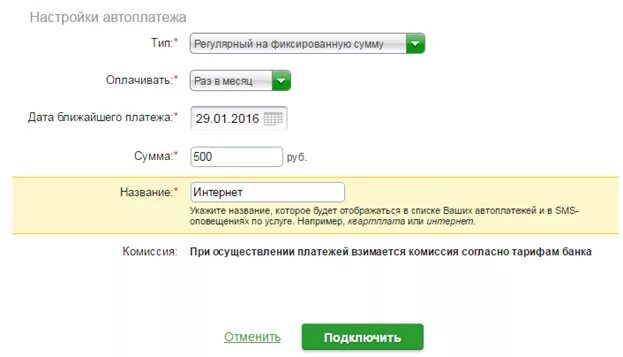 Настройки автоплатежа

Тип:* Регулярный на фиксированную сумму

Оплачивать:* Раз в месяц

Дата ближайшего платежа:* 29.01.2016

Сумма:* 500 руб.

Название:* Интернет

Укажите название, которое будет отображаться в списке Ваших автоплатежей и в SMS-оповещениях по услуге. Например, квартплата или интернет.

Комиссия: При осуществлении платежей взимается комиссия согласно тарифам банка

Отменить Подключить